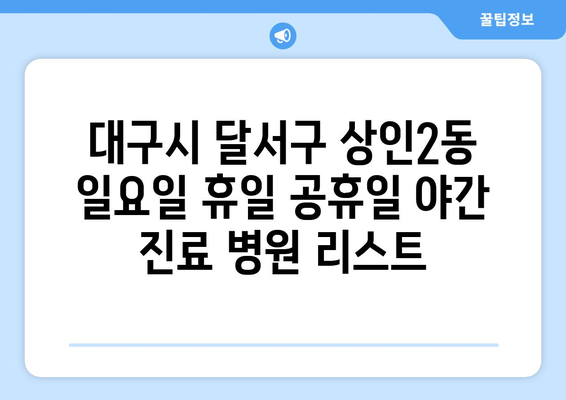 꿀팁정보

대구시 달서구 상인2동 일요일 휴일 공휴일 야간 진료 병원 리스트